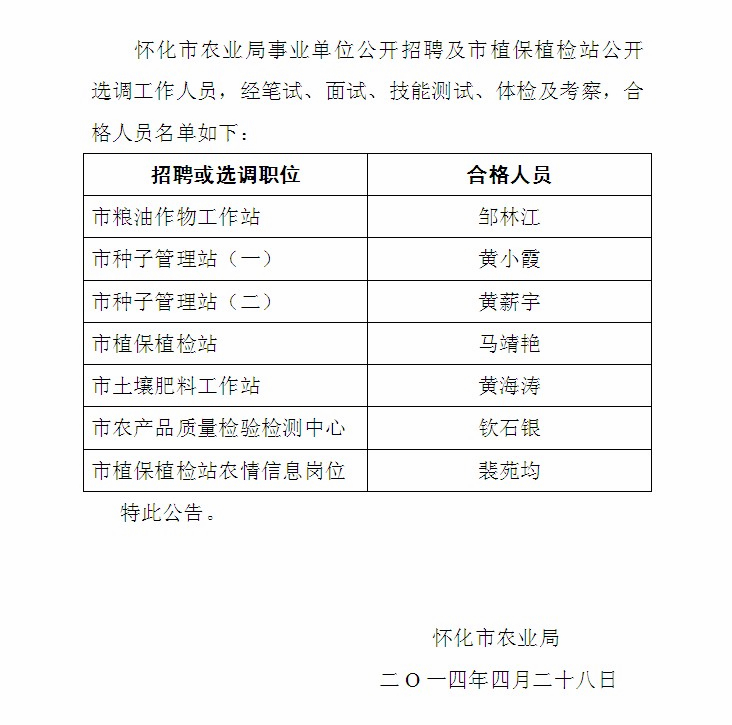 怀化市农业局事业单位公开招聘及市植保植检站公开选调工作人员，经笔试、面试、技能测试、体检及考察，合格人员名单如下：

| 招聘或选调职位 | 合格人员 |
|---|---|
| 市粮油作物工作站 | 邹林江 |
| 市种子管理站（一） | 黄小霞 |
| 市种子管理站（二） | 黄薪宇 |
| 市植保植检站 | 马靖艳 |
| 市土壤肥料工作站 | 黄海涛 |
| 市农产品质量检验检测中心 | 钦石银 |
| 市植保植检站农情信息岗位 | 裴苑均 |

特此公告。

怀化市农业局

二〇一四年四月二十八日